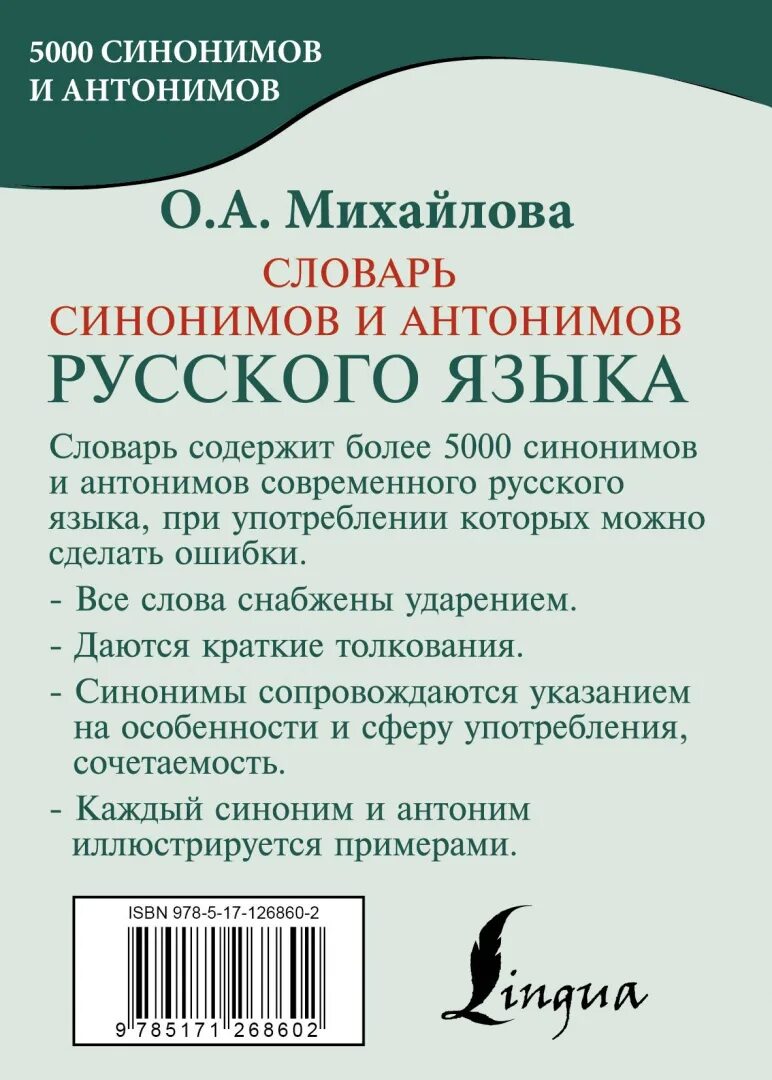 5000 СИНОНИМОВ
И АНТОНИМОВ

О.А. Михайлова

СЛОВАРЬ
СИНОНИМОВ И АНТОНИМОВ
РУССКОГО ЯЗЫКА

Словарь содержит более 5000 синонимов и антонимов современного русского языка, при употреблении которых можно сделать ошибки.

- Все слова снабжены ударением.

- Даются краткие толкования.

- Синонимы сопровождаются указанием на особенности и сферу употребления, сочетаемость.

- Каждый синоним и антоним иллюстрируется примерами.

ISBN 978-5-17-126860-2

9 785171 268602

Lingua